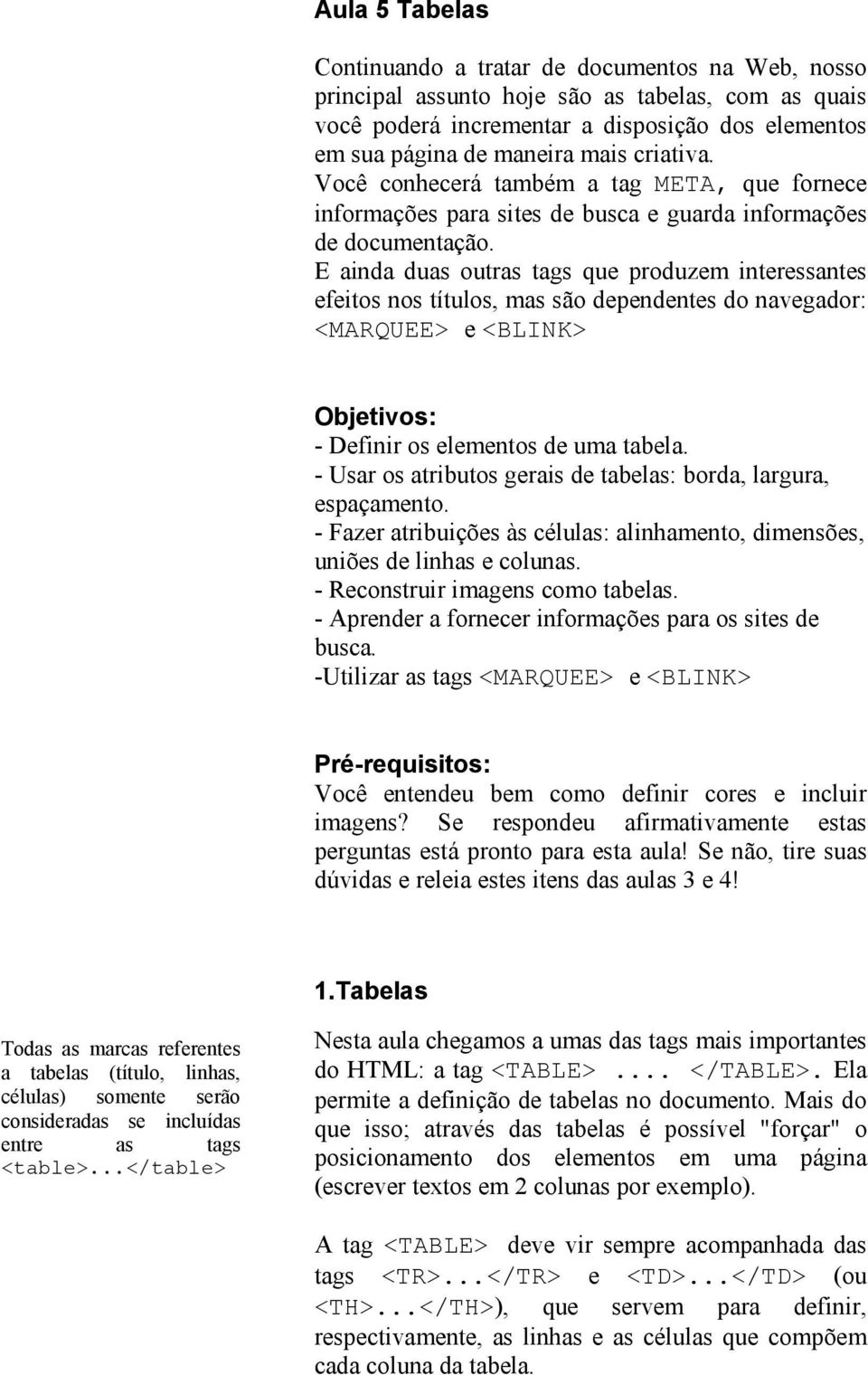 Aula 5 Tabelas

Continuando a tratar de documentos na Web, nosso principal assunto hoje são as tabelas, com as quais você poderá incrementar a disposição dos elementos em sua página de maneira mais criativa.
Você conhecerá também a tag META, que fornece informações para sites de busca e guarda informações de documentação.
E ainda duas outras tags que produzem interessantes efeitos nos títulos, mas são dependentes do navegador: <MARQUEE> e <BLINK>

Objetivos:
- Definir os elementos de uma tabela.
- Usar os atributos gerais de tabelas: borda, largura, espaçamento.
- Fazer atribuições às células: alinhamento, dimensões, uniões de linhas e colunas.
- Reconstruir imagens como tabelas.
- Aprender a fornecer informações para os sites de busca.
-Utilizar as tags <MARQUEE> e <BLINK>

Pré-requisitos:
Você entendeu bem como definir cores e incluir imagens? Se respondeu afirmativamente estas perguntas está pronto para esta aula! Se não, tire suas dúvidas e releia estes itens das aulas 3 e 4!

1.Tabelas

Todas as marcas referentes a tabelas (título, linhas, células) somente serão consideradas se incluídas entre as tags <table>...</table>

Nesta aula chegamos a umas das tags mais importantes do HTML: a tag <TABLE> .... </TABLE>. Ela permite a definição de tabelas no documento. Mais do que isso; através das tabelas é possível "forçar" o posicionamento dos elementos em uma página (escrever textos em 2 colunas por exemplo).

A tag <TABLE> deve vir sempre acompanhada das tags <TR>...</TR> e <TD>...</TD> (ou <TH>...</TH>), que servem para definir, respectivamente, as linhas e as células que compõem cada coluna da tabela.